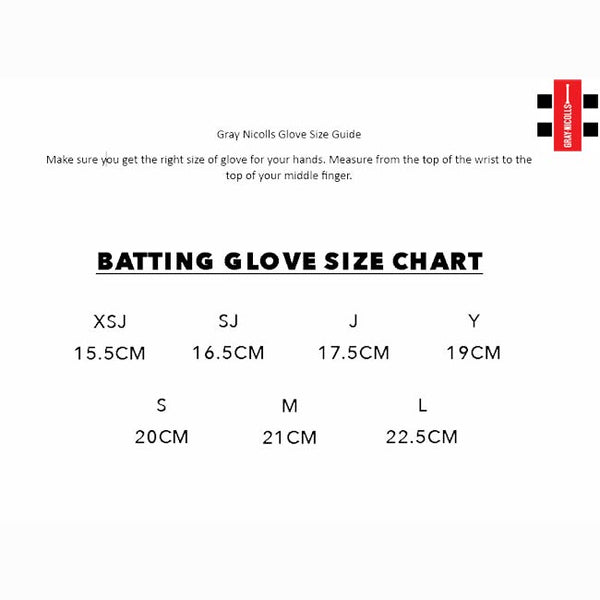 GRAY NICOLLS

Gray Nicolls Glove Size Guide

Make sure you get the right size of glove for your hands. Measure from the top of the wrist to the top of your middle finger.

BATTING GLOVE SIZE CHART

| XSJ | SJ | J | Y |
|---|---|---|---|
| 15.5CM | 16.5CM | 17.5CM | 19CM |

| S | M | L |
|---|---|---|
| 20CM | 21CM | 22.5CM |